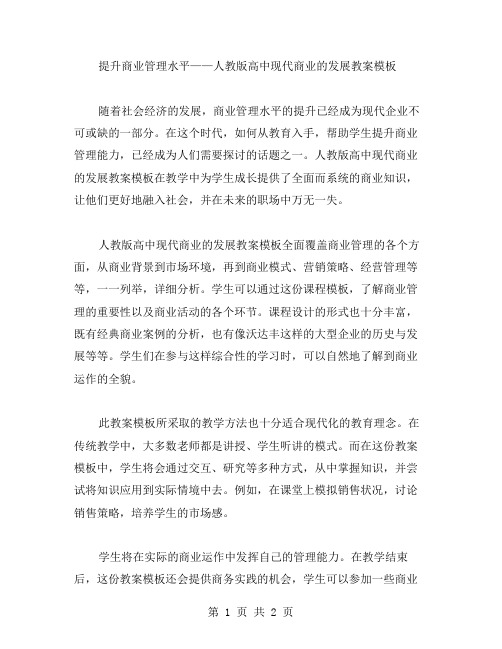 提升商业管理水平——人教版高中现代商业的发展教案模板

随着社会经济的发展，商业管理水平的提升已经成为现代企业不可或缺的一部分。在这个时代，如何从教育入手，帮助学生提升商业管理能力，已经成为人们需要探讨的话题之一。人教版高中现代商业的发展教案模板在教学中为学生成长提供了全面而系统的商业知识，让他们更好地融入社会，并在未来的职场中万无一失。

人教版高中现代商业的发展教案模板全面覆盖商业管理的各个方面，从商业背景到市场环境，再到商业模式、营销策略、经营管理等等，一一列举，详细分析。学生可以通过这份课程模板，了解商业管理的重要性以及商业活动的各个环节。课程设计的形式也十分丰富，既有经典商业案例的分析，也有像沃达丰这样的大型企业的历史与发展等等。学生们在参与这样综合性的学习时，可以自然地了解到商业运作的全貌。

此教案模板所采取的教学方法也十分适合现代化的教育理念。在传统教学中，大多数老师都是讲授、学生听讲的模式。而在这份教案模板中，学生将会通过交互、研究等多种方式，从中掌握知识，并尝试将知识应用到实际情境中去。例如，在课堂上模拟销售状况，讨论销售策略，培养学生的市场感。

学生将在实际的商业运作中发挥自己的管理能力。在教学结束后，这份教案模板还会提供商务实践的机会，学生可以参加一些商业

第 1 页 共 2 页